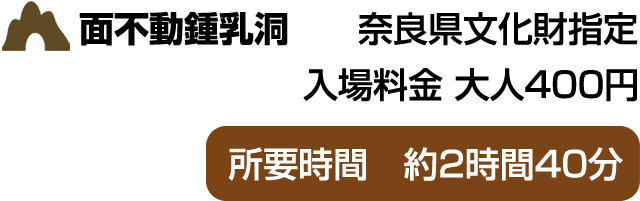 面不動鍾乳洞

奈良県文化財指定

入場料金 大人400円

所要時間　約2時間40分